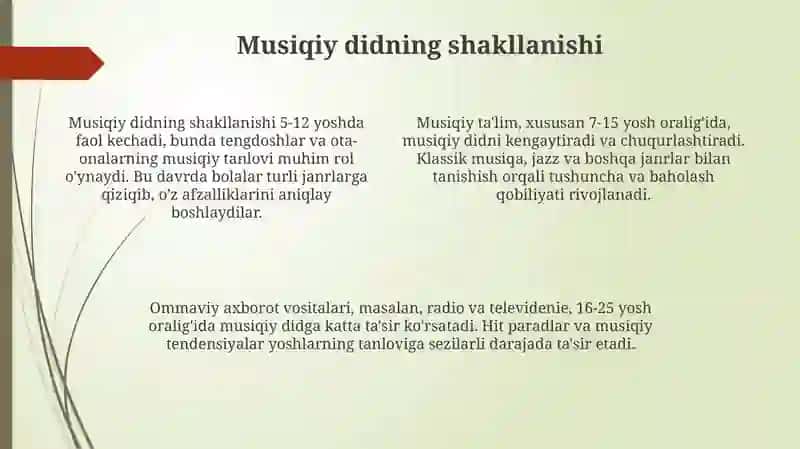 Musiqiy didning shakllanishi

Musiqiy didning shakllanishi 5-12 yoshda faol kechadi, bunda tengdoshlar va ota-onalarning musiqiy tanlovi muhim rol o'ynaydi. Bu davrda bolalar turli janrlarga qiziqib, o'z afzalliklarini aniqlay boshlaydilar.

Musiqiy ta'lim, xususan 7-15 yosh oralig'ida, musiqiy didni kengaytiradi va chuqurlashtiradi. Klassik musiqa, jazz va boshqa janrlar bilan tanishish orqali tushuncha va baholash qobiliyati rivojlanadi.

Ommaviy axborot vositalari, masalan, radio va televidenie, 16-25 yosh oralig'ida musiqiy didga katta ta'sir ko'rsatadi. Hit paradlar va musiqiy tendensiyalar yoshlarning tanloviga sezilarli darajada ta'sir etadi.